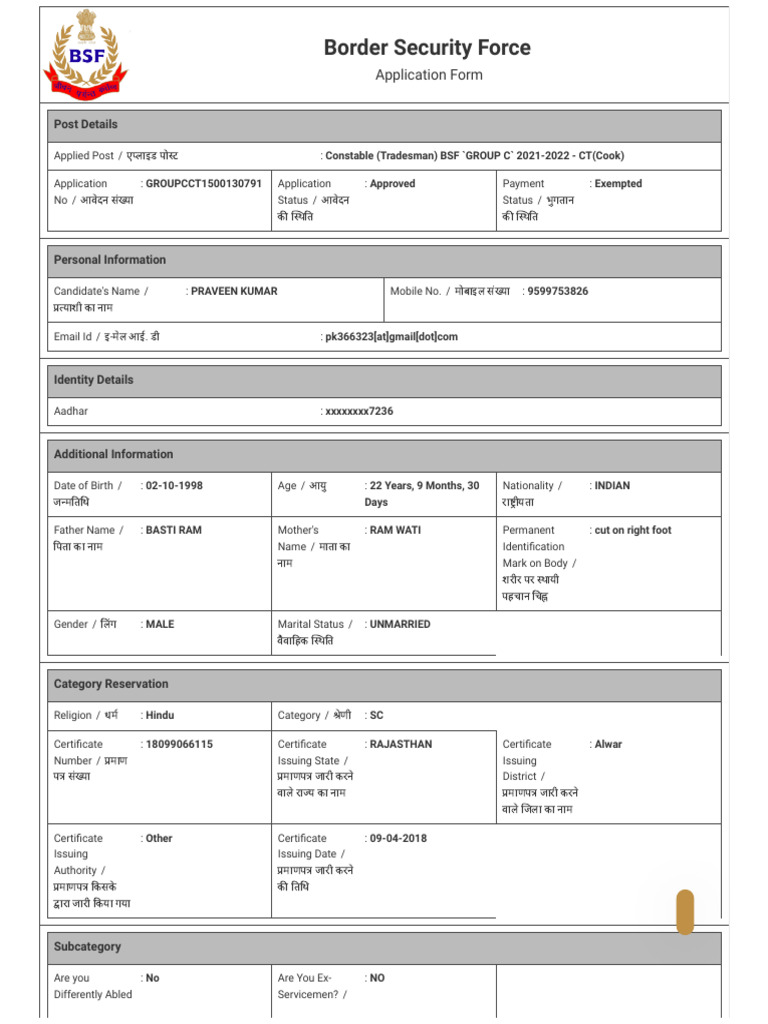 BSF

Border Security Force
Application Form

Post Details

Applied Post / एप्लाइड पोस्ट : Constable (Tradesman) BSF `GROUP C` 2021-2022 - CT(Cook)

Application No / आवेदन संख्या : GROUPCCT1500130791
Application Status / आवेदन की स्थिति : Approved
Payment Status / भुगतान की स्थिति : Exempted

Personal Information

Candidate's Name / प्रत्याशी का नाम : PRAVEEN KUMAR
Mobile No. / मोबाइल संख्या : 9599753826
Email Id / इ-मेल आई. डी : pk366323[at]gmail[dot]com

Identity Details

Aadhar : xxxxxxxx7236

Additional Information

Date of Birth / जन्मतिथि : 02-10-1998
Age / आयु : 22 Years, 9 Months, 30 Days
Nationality / राष्ट्रीयता : INDIAN
Father Name / पिता का नाम : BASTI RAM
Mother's Name / माता का नाम : RAM WATI
Permanent Identification Mark on Body / शरीर पर स्थायी पहचान चिह्न : cut on right foot
Gender / लिंग : MALE
Marital Status / वैवाहिक स्थिति : UNMARRIED

Category Reservation

Religion / धर्म : Hindu
Category / श्रेणी : SC
Certificate Number / प्रमाण पत्र संख्या : 18099066115
Certificate Issuing State / प्रमाणपत्र जारी करने वाले राज्य का नाम : RAJASTHAN
Certificate Issuing District / प्रमाणपत्र जारी करने वाले जिला का नाम : Alwar
Certificate Issuing Authority / प्रमाणपत्र किसके द्वारा जारी किया गया : Other
Certificate Issuing Date / प्रमाणपत्र जारी करने की तिथि : 09-04-2018

Subcategory

Are you Differently Abled : No
Are You Ex-Servicemen? / : NO